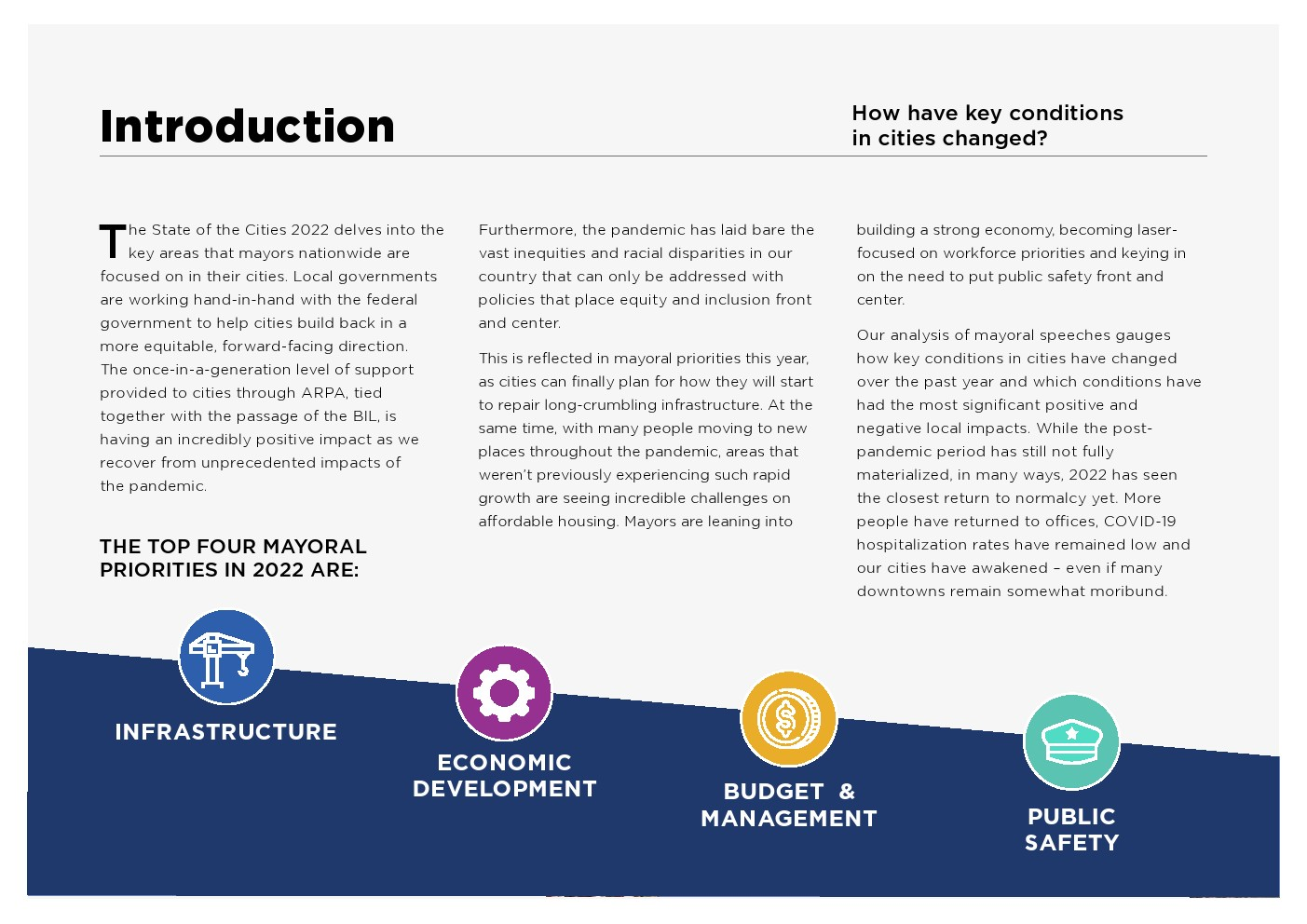 Introduction

How have key conditions in cities changed?

The State of the Cities 2022 delves into the key areas that mayors nationwide are focused on in their cities. Local governments are working hand-in-hand with the federal government to help cities build back in a more equitable, forward-facing direction. The once-in-a-generation level of support provided to cities through ARPA, tied together with the passage of the BIL, is having an incredibly positive impact as we recover from unprecedented impacts of the pandemic.

THE TOP FOUR MAYORAL PRIORITIES IN 2022 ARE:

Furthermore, the pandemic has laid bare the vast inequities and racial disparities in our country that can only be addressed with policies that place equity and inclusion front and center.

This is reflected in mayoral priorities this year, as cities can finally plan for how they will start to repair long-crumbling infrastructure. At the same time, with many people moving to new places throughout the pandemic, areas that weren't previously experiencing such rapid growth are seeing incredible challenges on affordable housing. Mayors are leaning into

building a strong economy, becoming laser-focused on workforce priorities and keying in on the need to put public safety front and center.

Our analysis of mayoral speeches gauges how key conditions in cities have changed over the past year and which conditions have had the most significant positive and negative local impacts. While the post-pandemic period has still not fully materialized, in many ways, 2022 has seen the closest return to normalcy yet. More people have returned to offices, COVID-19 hospitalization rates have remained low and our cities have awakened – even if many downtowns remain somewhat moribund.

INFRASTRUCTURE

ECONOMIC DEVELOPMENT

BUDGET & MANAGEMENT

PUBLIC SAFETY